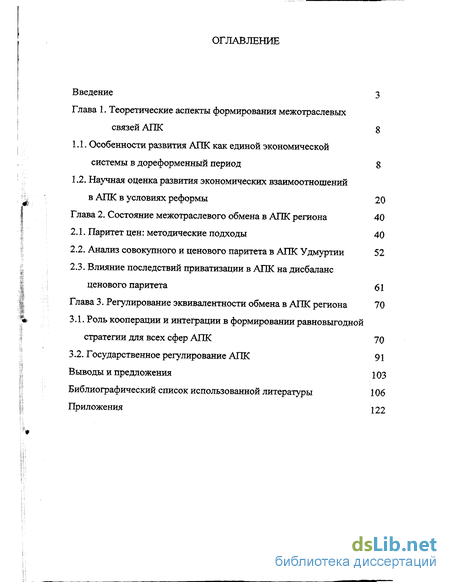 ОГЛАВЛЕНИЕ

Введение 3

Глава 1. Теоретические аспекты формирования межотраслевых связей АПК 8

1.1. Особенности развития АПК как единой экономической системы в дореформенный период 8

1.2. Научная оценка развития экономических взаимоотношений в АПК в условиях реформы 20

Глава 2. Состояние межотраслевого обмена в АПК региона 40

2.1. Паритет цен: методические подходы 40

2.2. Анализ совокупного и ценового паритета в АПК Удмуртии 52

2.3. Влияние последствий приватизации в АПК на дисбаланс ценового паритета 61

Глава 3. Регулирование эквивалентности обмена в АПК региона 70

3.1. Роль кооперации и интеграции в формировании равновыгодной стратегии для всех сфер АПК 70

3.2. Государственное регулирование АПК 91

Выводы и предложения 103

Библиографический список использованной литературы 106

Приложения 122

dsLib.net
библиотека диссертаций